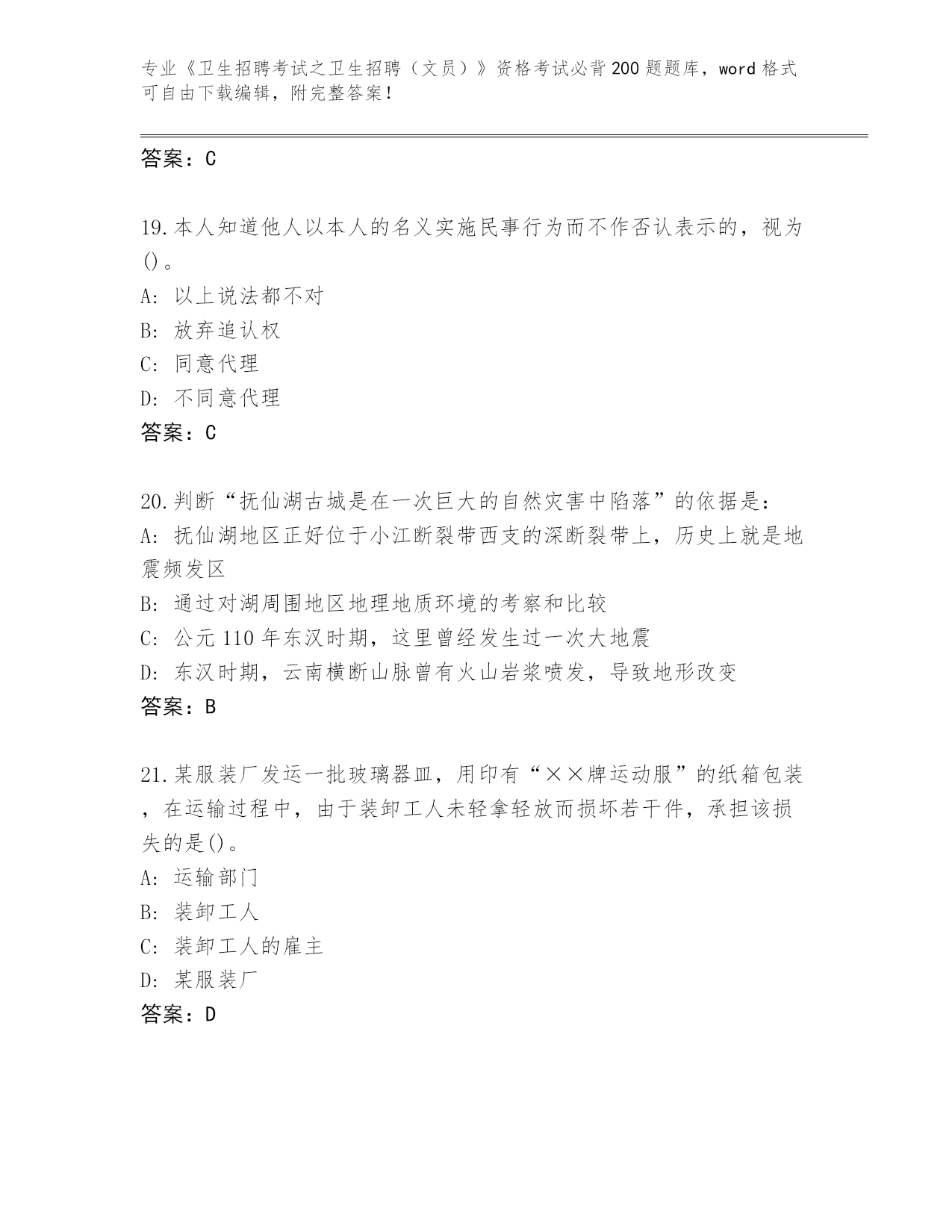 专业《卫生招聘考试之卫生招聘（文员）》资格考试必背200题题库，word格式可自由下载编辑，附完整答案！

答案：C

19.本人知道他人以本人的名义实施民事行为而不作否认表示的，视为()。
A: 以上说法都不对
B: 放弃追认权
C: 同意代理
D: 不同意代理
答案：C

20.判断“抚仙湖古城是在一次巨大的自然灾害中陷落”的依据是：
A: 抚仙湖地区正好位于小江断裂带西支的深断裂带上，历史上就是地震频发区
B: 通过对湖周围地区地理地质环境的考察和比较
C: 公元110年东汉时期，这里曾经发生过一次大地震
D: 东汉时期，云南横断山脉曾有火山岩浆喷发，导致地形改变
答案：B

21.某服装厂发运一批玻璃器皿，用印有“××牌运动服”的纸箱包装，在运输过程中，由于装卸工人未轻拿轻放而损坏若干件，承担该损失的是()。
A: 运输部门
B: 装卸工人
C: 装卸工人的雇主
D: 某服装厂
答案：D